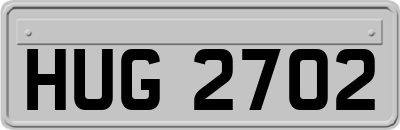 HUG 2702